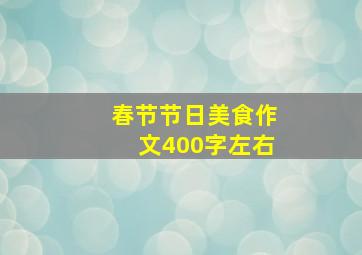 春节节日美食作文400字左右